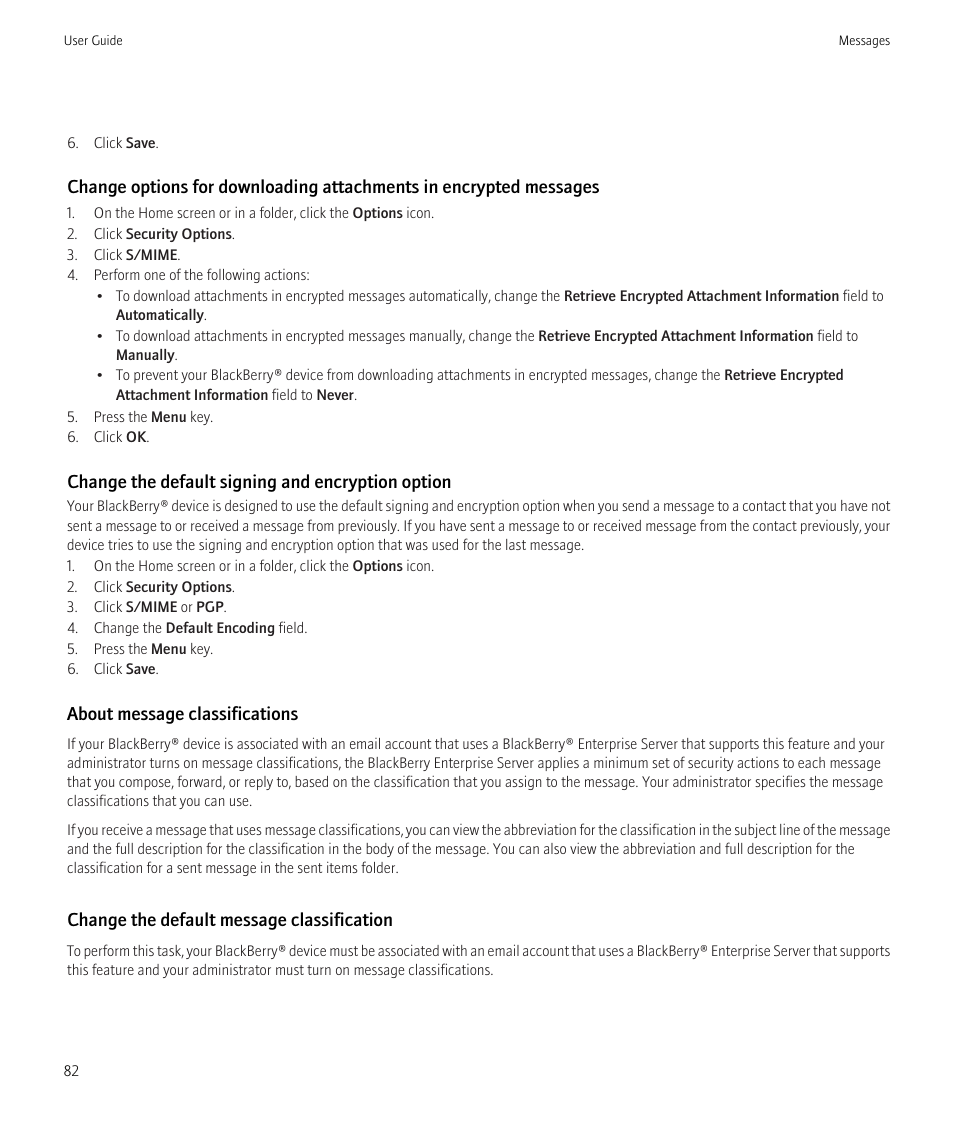 User Guide

Messages

6. Click Save.

Change options for downloading attachments in encrypted messages

1. On the Home screen or in a folder, click the Options icon.
2. Click Security Options.
3. Click S/MIME.
4. Perform one of the following actions:
• To download attachments in encrypted messages automatically, change the Retrieve Encrypted Attachment Information field to Automatically.
• To download attachments in encrypted messages manually, change the Retrieve Encrypted Attachment Information field to Manually.
• To prevent your BlackBerry® device from downloading attachments in encrypted messages, change the Retrieve Encrypted Attachment Information field to Never.
5. Press the Menu key.
6. Click OK.

Change the default signing and encryption option

Your BlackBerry® device is designed to use the default signing and encryption option when you send a message to a contact that you have not sent a message to or received a message from previously. If you have sent a message to or received message from the contact previously, your device tries to use the signing and encryption option that was used for the last message.

1. On the Home screen or in a folder, click the Options icon.
2. Click Security Options.
3. Click S/MIME or PGP.
4. Change the Default Encoding field.
5. Press the Menu key.
6. Click Save.

About message classifications

If your BlackBerry® device is associated with an email account that uses a BlackBerry® Enterprise Server that supports this feature and your administrator turns on message classifications, the BlackBerry Enterprise Server applies a minimum set of security actions to each message that you compose, forward, or reply to, based on the classification that you assign to the message. Your administrator specifies the message classifications that you can use.

If you receive a message that uses message classifications, you can view the abbreviation for the classification in the subject line of the message and the full description for the classification in the body of the message. You can also view the abbreviation and full description for the classification for a sent message in the sent items folder.

Change the default message classification

To perform this task, your BlackBerry® device must be associated with an email account that uses a BlackBerry® Enterprise Server that supports this feature and your administrator must turn on message classifications.

82